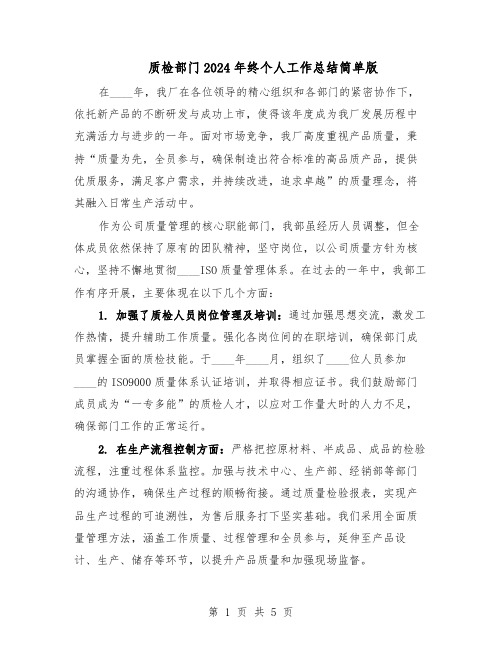 质检部门2024年终个人工作总结简单版

在____年，我厂在各位领导的精心组织和各部门的紧密协作下，依托新产品的不断研发与成功上市，使得该年度成为我厂发展历程中充满活力与进步的一年。面对市场竞争，我厂高度重视产品质量，秉持“质量为先，全员参与，确保制造出符合标准的高品质产品，提供优质服务，满足客户需求，并持续改进，追求卓越”的质量理念，将其融入日常生产活动中。

作为公司质量管理的核心职能部门，我部虽经历人员调整，但全体成员依然保持了原有的团队精神，坚守岗位，以公司质量方针为核心，坚持不懈地贯彻____ISO质量管理体系。在过去的一年中，我部工作有序开展，主要体现在以下几个方面：

1. 加强了质检人员岗位管理及培训：通过加强思想交流，激发工作热情，提升辅助工作质量。强化各岗位间的在职培训，确保部门成员掌握全面的质检技能。于____年____月，组织了____位人员参加____的ISO9000质量体系认证培训，并取得相应证书。我们鼓励部门成员成为“一专多能”的质检人才，以应对工作量大时的人力不足，确保部门工作的正常运行。

2. 在生产流程控制方面：严格把控原材料、半成品、成品的检验流程，注重过程体系监控。加强与技术中心、生产部、经销部等部门的沟通协作，确保生产过程的顺畅衔接。通过质量检验报表，实现产品生产过程的可追溯性，为售后服务打下坚实基础。我们采用全面质量管理方法，涵盖工作质量、过程管理和全员参与，延伸至产品设计、生产、储存等环节，以提升产品质量和加强现场监督。

第 1 页 共 5 页